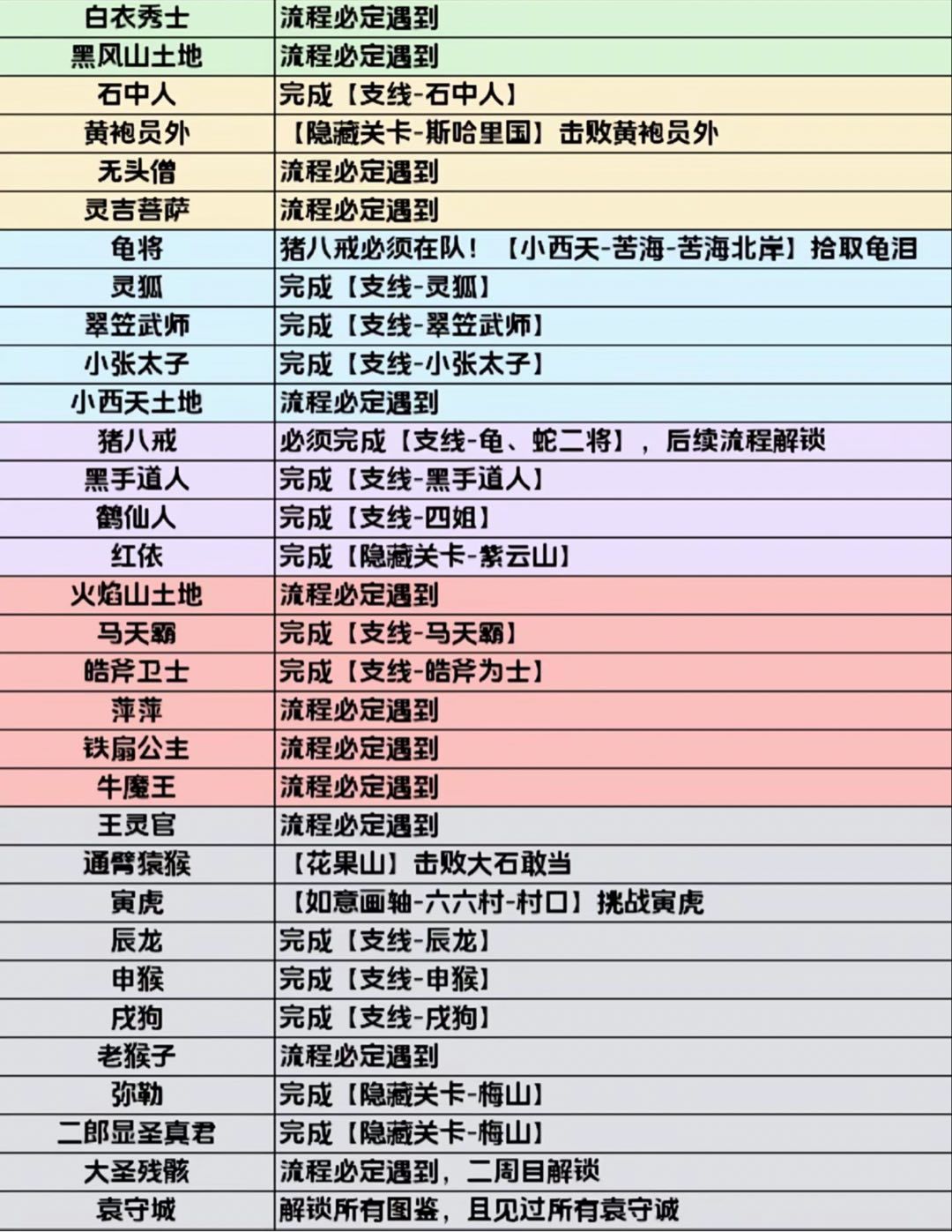 | 白衣秀士 | 流程必定遇到 |
|---|---|
| 黑风山土地 | 流程必定遇到 |
| 石中人 | 完成【支线-石中人】 |
| 黄袍员外 | 【隐藏关卡-斯哈里国】击败黄袍员外 |
| 无头僧 | 流程必定遇到 |
| 灵吉菩萨 | 流程必定遇到 |
| 龟将 | 猪八戒必须在队！【小西天-苦海-苦海北岸】拾取龟泪 |
| 灵狐 | 完成【支线-灵狐】 |
| 翠笠武师 | 完成【支线-翠笠武师】 |
| 小张太子 | 完成【支线-小张太子】 |
| 小西天土地 | 流程必定遇到 |
| 猪八戒 | 必须完成【支线-龟、蛇二将】，后续流程解锁 |
| 黑手道人 | 完成【支线-黑手道人】 |
| 鹤仙人 | 完成【支线-四姐】 |
| 红依 | 完成【隐藏关卡-紫云山】 |
| 火焰山土地 | 流程必定遇到 |
| 马天霸 | 完成【支线-马天霸】 |
| 皓斧卫士 | 完成【支线-皓斧为士】 |
| 萍萍 | 流程必定遇到 |
| 铁扇公主 | 流程必定遇到 |
| 牛魔王 | 流程必定遇到 |
| 王灵官 | 流程必定遇到 |
| 通臂猿猴 | 【花果山】击败大石敢当 |
| 寅虎 | 【如意画轴-六六村-村口】挑战寅虎 |
| 辰龙 | 完成【支线-辰龙】 |
| 申猴 | 完成【支线-申猴】 |
| 戌狗 | 完成【支线-戌狗】 |
| 老猴子 | 流程必定遇到 |
| 弥勒 | 完成【隐藏关卡-梅山】 |
| 二郎显圣真君 | 完成【隐藏关卡-梅山】 |
| 大圣残骸 | 流程必定遇到，二周目解锁 |
| 袁守城 | 解锁所有图鉴，且见过所有袁守诚 |